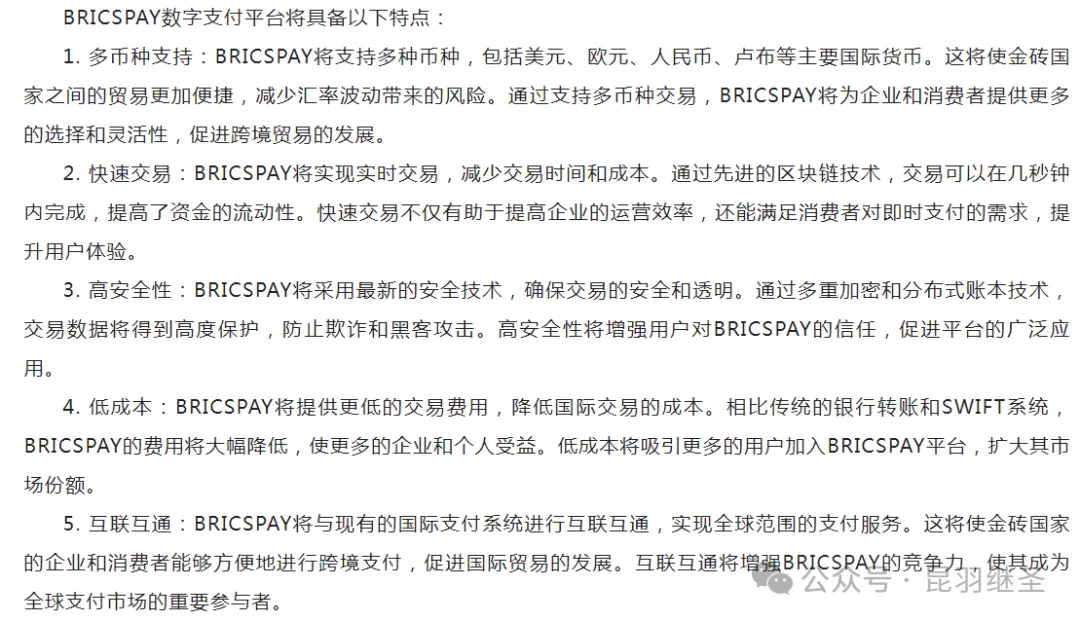 BRICSPAY数字支付平台将具备以下特点：

1. 多币种支持：BRICSPAY将支持多种币种，包括美元、欧元、人民币、卢布等主要国际货币。这将使金砖国家之间的贸易更加便捷，减少汇率波动带来的风险。通过支持多币种交易，BRICSPAY将为企业和消费者提供更多的选择和灵活性，促进跨境贸易的发展。

2. 快速交易：BRICSPAY将实现实时交易，减少交易时间和成本。通过先进的区块链技术，交易可以在几秒钟内完成，提高了资金的流动性。快速交易不仅有助于提高企业的运营效率，还能满足消费者对即时支付的需求，提升用户体验。

3. 高安全性：BRICSPAY将采用最新的安全技术，确保交易的安全和透明。通过多重加密和分布式账本技术，交易数据将得到高度保护，防止欺诈和黑客攻击。高安全性将增强用户对BRICSPAY的信任，促进平台的广泛应用。

4. 低成本：BRICSPAY将提供更低的交易费用，降低国际交易的成本。相比传统的银行转账和SWIFT系统，BRICSPAY的费用将大幅降低，使更多的企业和个人受益。低成本将吸引更多的用户加入BRICSPAY平台，扩大其市场份额。

5. 互联互通：BRICSPAY将与现有的国际支付系统进行互联互通，实现全球范围的支付服务。这将使金砖国家的企业和消费者能够方便地进行跨境支付，促进国际贸易的发展。互联互通将增强BRICSPAY的竞争力，使其成为全球支付市场的重要参与者。

公众号 · 昆羽继圣